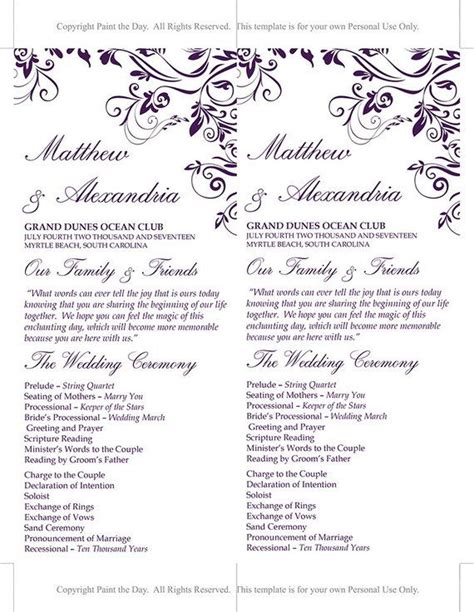 Copyright Paint the Day. All Rights Reserved. This template is for your own Personal Use Only.

Matthew & Alexandria

GRAND DUNES OCEAN CLUB
JULY FOURTH TWO THOUSAND AND SEVENTEEN
MYRTLE BEACH, SOUTH CAROLINA

Our Family & Friends

"What words can ever tell the joy that is ours today knowing that you are sharing the beginning of our life together. We hope you can feel the magic of this enchanting day, which will become more memorable because you are here with us."

The Wedding Ceremony

Prelude – String Quartet
Seating of Mothers – Marry You
Processional – Keeper of the Stars
Bride's Processional – Wedding March
Greeting and Prayer
Scripture Reading
Minister's Words to the Couple
Reading by Groom's Father

Charge to the Couple
Declaration of Intention
Soloist
Exchange of Rings
Exchange of Vows
Sand Ceremony
Pronouncement of Marriage
Recessional – Ten Thousand Years

Matthew & Alexandria

GRAND DUNES OCEAN CLUB
JULY FOURTH TWO THOUSAND AND SEVENTEEN
MYRTLE BEACH, SOUTH CAROLINA

Our Family & Friends

"What words can ever tell the joy that is ours today knowing that you are sharing the beginning of our life together. We hope you can feel the magic of this enchanting day, which will become more memorable because you are here with us."

The Wedding Ceremony

Prelude – String Quartet
Seating of Mothers – Marry You
Processional – Keeper of the Stars
Bride's Processional – Wedding March
Greeting and Prayer
Scripture Reading
Minister's Words to the Couple
Reading by Groom's Father

Charge to the Couple
Declaration of Intention
Soloist
Exchange of Rings
Exchange of Vows
Sand Ceremony
Pronouncement of Marriage
Recessional – Ten Thousand Years

Copyright Paint the Day. All Rights Reserved. This template is for your own Personal Use Only.